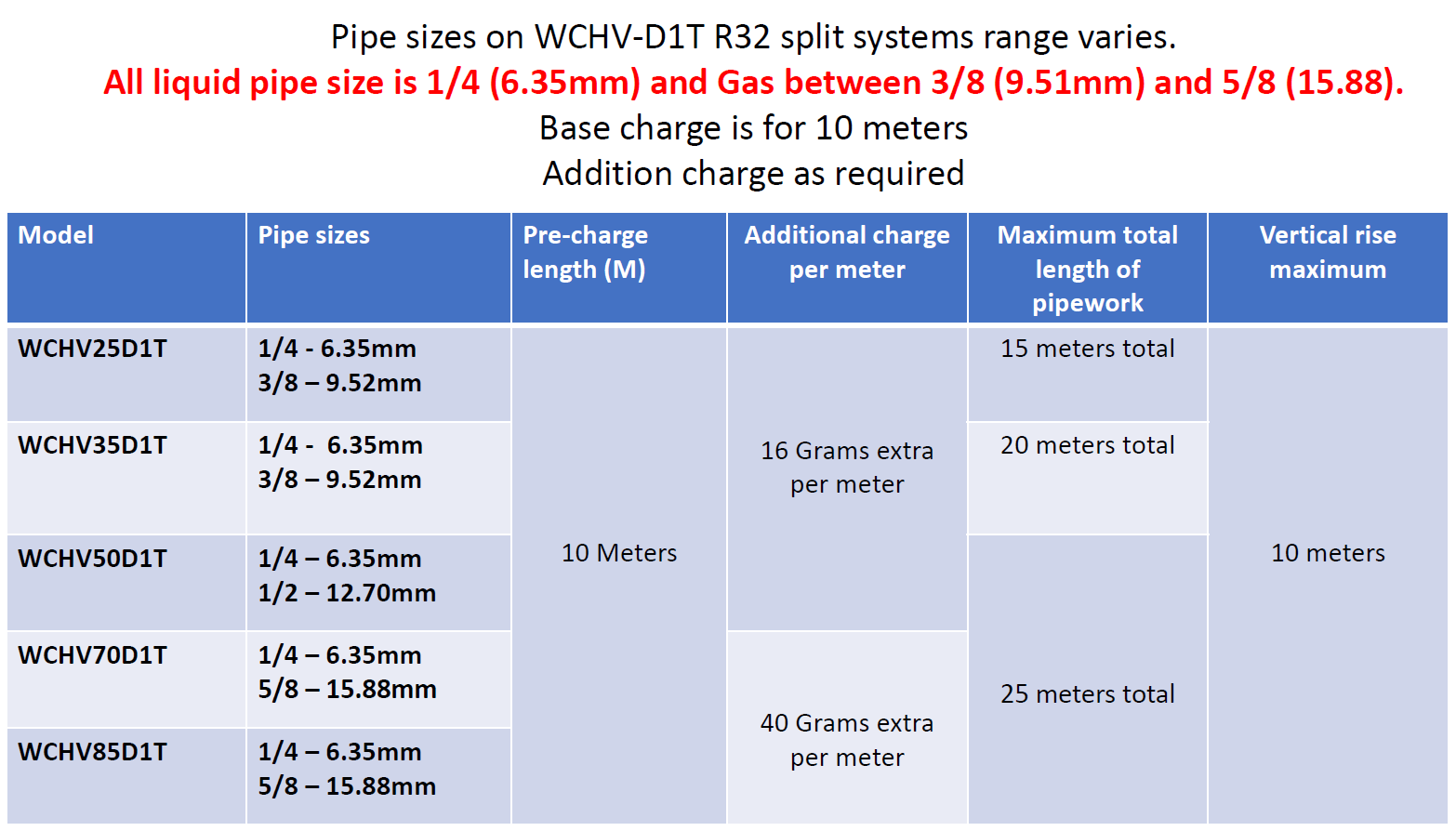 Pipe sizes on WCHV-D1T R32 split systems range varies.

All liquid pipe size is 1/4 (6.35mm) and Gas between 3/8 (9.51mm) and 5/8 (15.88).

Base charge is for 10 meters

Addition charge as required

| Model | Pipe sizes | Pre-charge length (M) | Additional charge per meter | Maximum total length of pipework | Vertical rise maximum |
|---|---|---|---|---|---|
| WCHV25D1T | 1/4 - 6.35mm 3/8 – 9.52mm | 10 Meters | 16 Grams extra per meter | 15 meters total | 10 meters |
| WCHV35D1T | 1/4 -  6.35mm 3/8 – 9.52mm | | | 20 meters total | |
| WCHV50D1T | 1/4 – 6.35mm 1/2 – 12.70mm | | | 25 meters total | |
| WCHV70D1T | 1/4 – 6.35mm 5/8 – 15.88mm | | 40 Grams extra per meter | | |
| WCHV85D1T | 1/4 – 6.35mm 5/8 – 15.88mm | | | | |